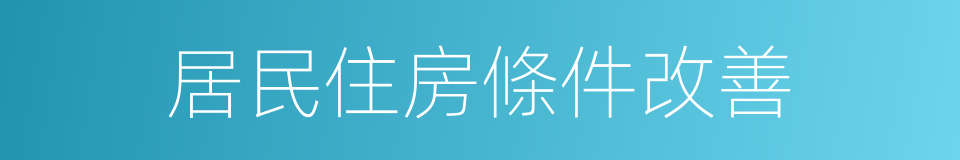 居民住房條件改善